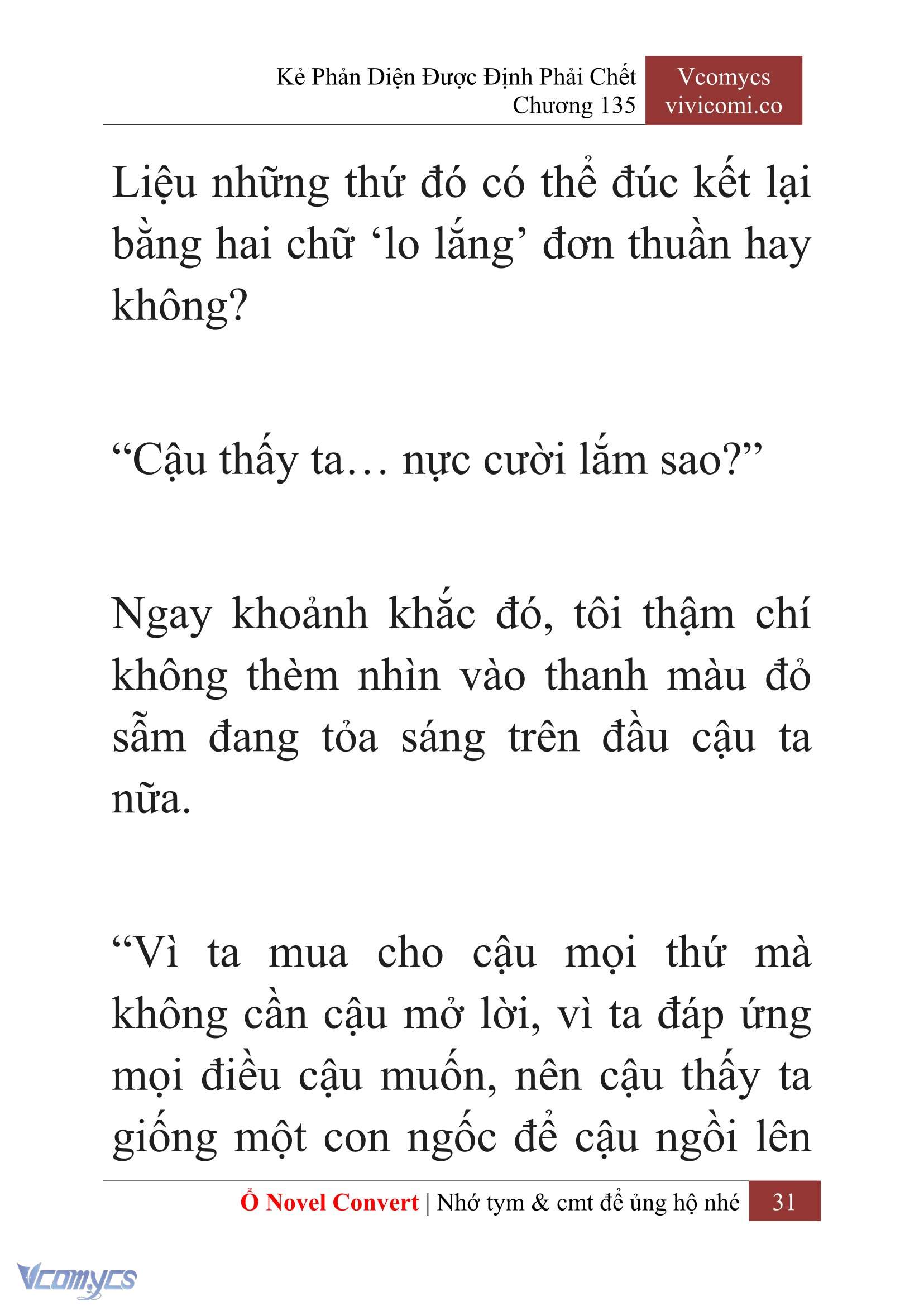 Kẻ Phản Diện Được Định Phải Chết
Chương 135

Vcomycs
vivicomi.co

Liệu những thứ đó có thể đúc kết lại bằng hai chữ ‘lo lắng’ đơn thuần hay không?

“Cậu thấy ta… nực cười lắm sao?”

Ngay khoảnh khắc đó, tôi thậm chí không thèm nhìn vào thanh màu đỏ sẫm đang tỏa sáng trên đầu cậu ta nữa.

“Vì ta mua cho cậu mọi thứ mà không cần cậu mở lời, vì ta đáp ứng mọi điều cậu muốn, nên cậu thấy ta giống một con ngốc để cậu ngồi lên

Ổ Novel Convert | Nhớ tym & cmt để ủng hộ nhé 31

Vcomycs